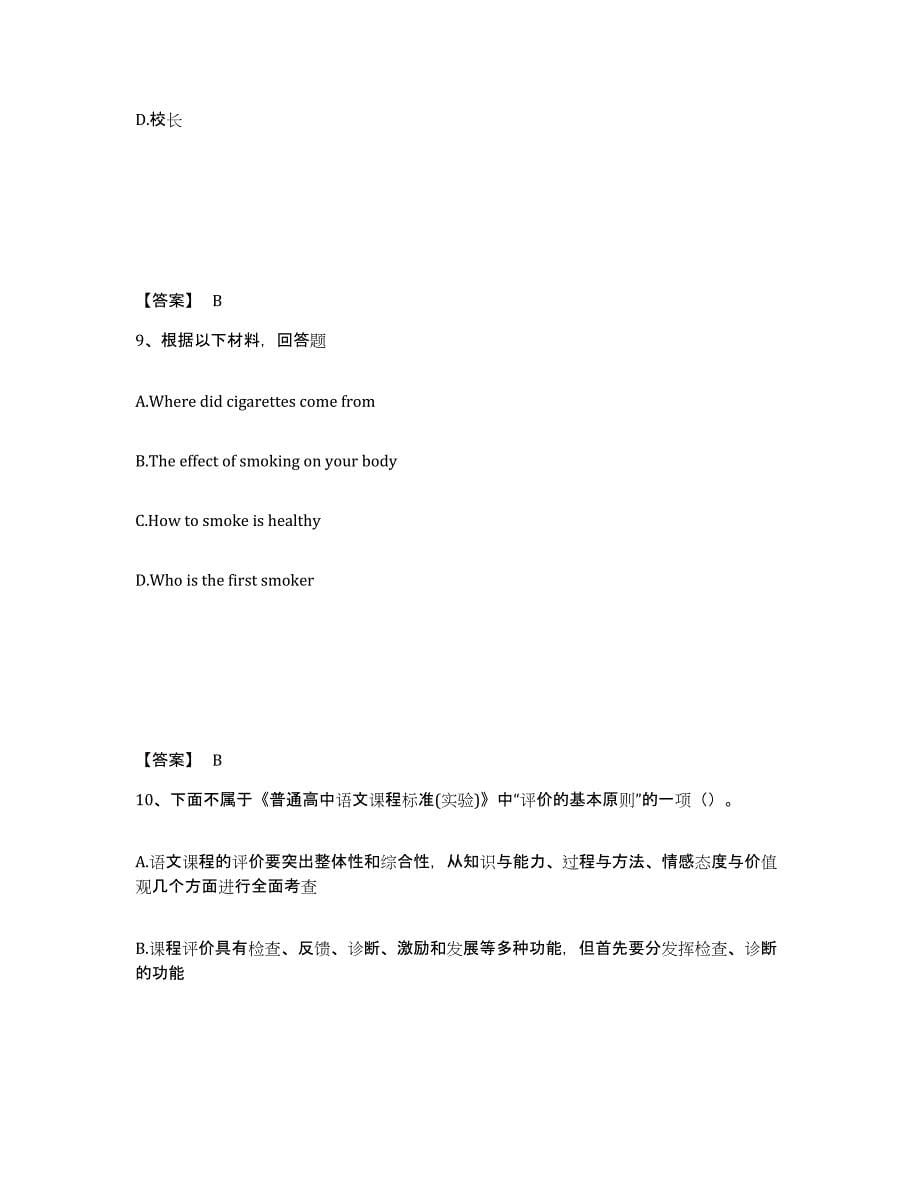 D.校长

【答案】 B

9、根据以下材料，回答题

A.Where did cigarettes come from

B.The effect of smoking on your body

C.How to smoke is healthy

D.Who is the first smoker

【答案】 B

10、下面不属于《普通高中语文课程标准(实验)》中“评价的基本原则”的一项（）。

A.语文课程的评价要突出整体性和综合性，从知识与能力、过程与方法、情感态度与价值观几个方面进行全面考查

B.课程评价具有检查、反馈、诊断、激励和发展等多种功能，但首先要分发挥检查、诊断的功能